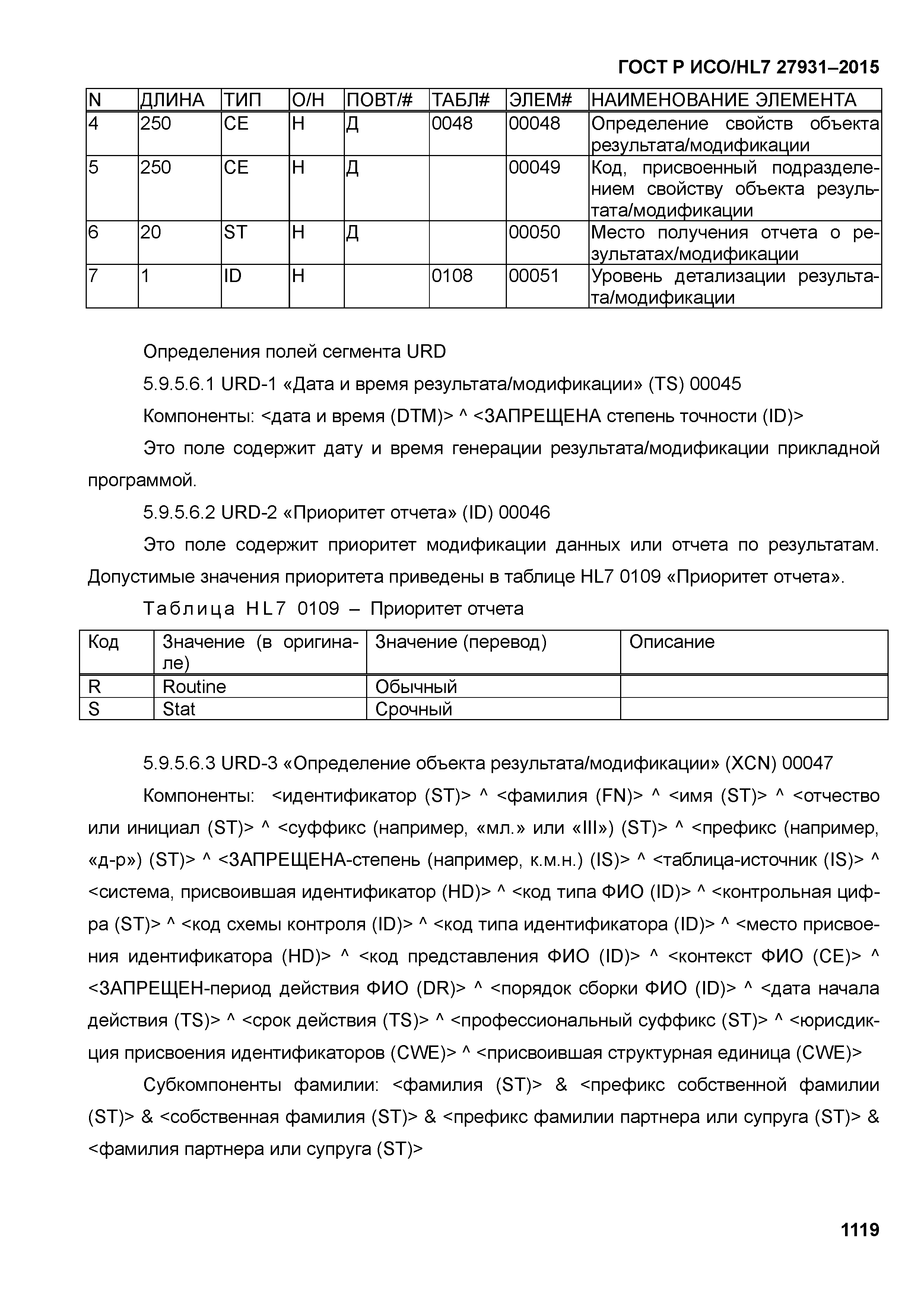 ГОСТ Р ИСО/HL7 27931–2015

| N | ДЛИНА | ТИП | О/Н | ПОВТ/# | ТАБЛ# | ЭЛЕМ# | НАИМЕНОВАНИЕ ЭЛЕМЕНТА |
|---|---|---|---|---|---|---|---|
| 4 | 250 | CE | Н | Д | 0048 | 00048 | Определение свойств объекта результата/модификации |
| 5 | 250 | CE | Н | Д | | 00049 | Код, присвоенный подразделением свойству объекта результата/модификации |
| 6 | 20 | ST | Н | Д | | 00050 | Место получения отчета о результатах/модификации |
| 7 | 1 | ID | Н | | 0108 | 00051 | Уровень детализации результата/модификации |

Определения полей сегмента URD

5.9.5.6.1 URD-1 «Дата и время результата/модификации» (TS) 00045

Компоненты: <дата и время (DTM)> ^ <ЗАПРЕЩЕНА степень точности (ID)>

Это поле содержит дату и время генерации результата/модификации прикладной программой.

5.9.5.6.2 URD-2 «Приоритет отчета» (ID) 00046

Это поле содержит приоритет модификации данных или отчета по результатам. Допустимые значения приоритета приведены в таблице HL7 0109 «Приоритет отчета».

Таблица HL7 0109 – Приоритет отчета

| Код | Значение (в оригинале) | Значение (перевод) | Описание |
|---|---|---|---|
| R | Routine | Обычный | |
| S | Stat | Срочный | |

5.9.5.6.3 URD-3 «Определение объекта результата/модификации» (XCN) 00047

Компоненты: <идентификатор (ST)> ^ <фамилия (FN)> ^ <имя (ST)> ^ <отчество или инициал (ST)> ^ <суффикс (например, «мл.» или «III») (ST)> ^ <префикс (например, «д-р») (ST)> ^ <ЗАПРЕЩЕНА-степень (например, к.м.н.) (IS)> ^ <таблица-источник (IS)> ^ <система, присвоившая идентификатор (HD)> ^ <код типа ФИО (ID)> ^ <контрольная цифра (ST)> ^ <код схемы контроля (ID)> ^ <код типа идентификатора (ID)> ^ <место присвоения идентификатора (HD)> ^ <код представления ФИО (ID)> ^ <контекст ФИО (CE)> ^ <ЗАПРЕЩЕН-период действия ФИО (DR)> ^ <порядок сборки ФИО (ID)> ^ <дата начала действия (TS)> ^ <срок действия (TS)> ^ <профессиональный суффикс (ST)> ^ <юрисдикция присвоения идентификаторов (CWE)> ^ <присвоившая структурная единица (CWE)>

Субкомпоненты фамилии: <фамилия (ST)> & <префикс собственной фамилии (ST)> & <собственная фамилия (ST)> & <префикс фамилии партнера или супруга (ST)> & <фамилия партнера или супруга (ST)>

1119